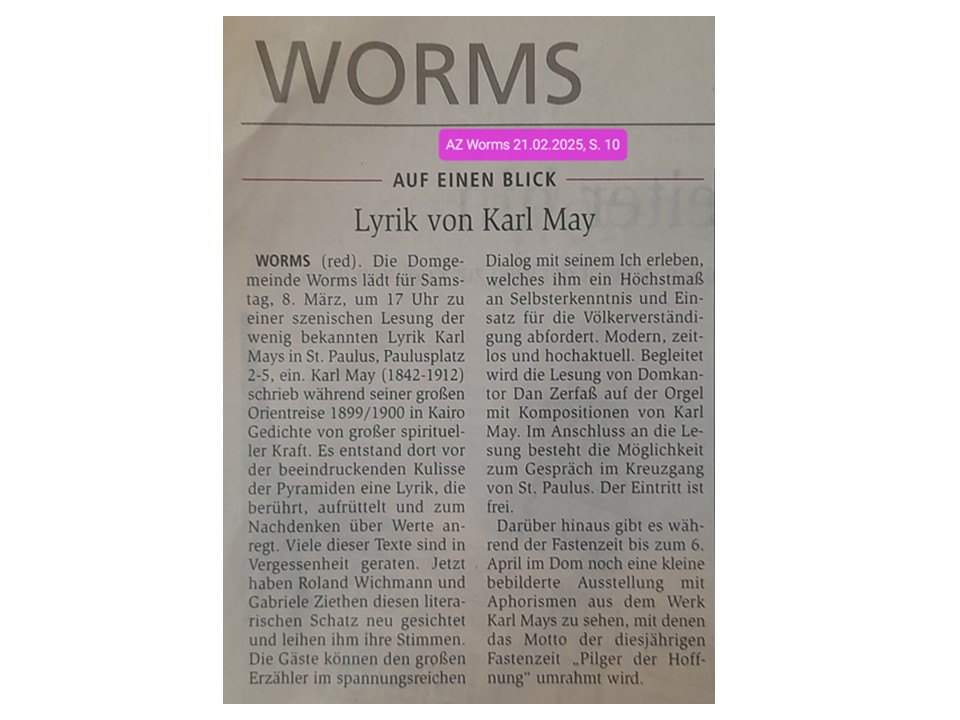 WORMS

AZ Worms 21.02.2025, S. 10

AUF EINEN BLICK

Lyrik von Karl May

WORMS (red). Die Domgemeinde Worms lädt für Samstag, 8. März, um 17 Uhr zu einer szenischen Lesung der wenig bekannten Lyrik Karl Mays in St. Paulus, Paulusplatz 2-5, ein. Karl May (1842-1912) schrieb während seiner großen Orientreise 1899/1900 in Kairo Gedichte von großer spiritueller Kraft. Es entstand dort vor der beeindruckenden Kulisse der Pyramiden eine Lyrik, die berührt, aufrüttelt und zum Nachdenken über Werte anregt. Viele dieser Texte sind in Vergessenheit geraten. Jetzt haben Roland Wichmann und Gabriele Ziethen diesen literarischen Schatz neu gesichtet und leihen ihm ihre Stimmen. Die Gäste können den großen Erzähler im spannungsreichen Dialog mit seinem Ich erleben, welches ihm ein Höchstmaß an Selbsterkenntnis und Einsatz für die Völkerverständigung abfordert. Modern, zeitlos und hochaktuell. Begleitet wird die Lesung von Domkantor Dan Zerfaß auf der Orgel mit Kompositionen von Karl May. Im Anschluss an die Lesung besteht die Möglichkeit zum Gespräch im Kreuzgang von St. Paulus. Der Eintritt ist frei.

Darüber hinaus gibt es während der Fastenzeit bis zum 6. April im Dom noch eine kleine bebilderte Ausstellung mit Aphorismen aus dem Werk Karl Mays zu sehen, mit denen das Motto der diesjährigen Fastenzeit „Pilger der Hoffnung" umrahmt wird.